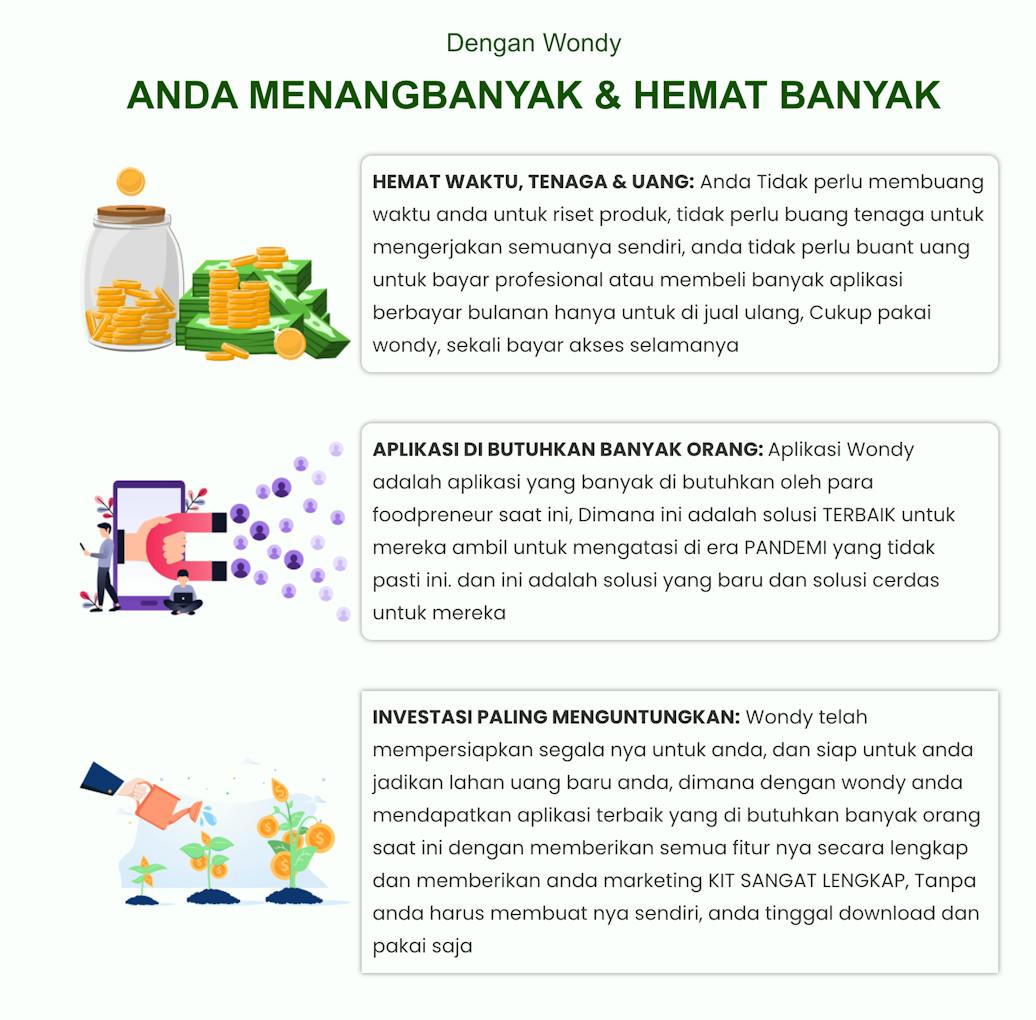 Dengan Wondy

ANDA MENANGBANYAK & HEMAT BANYAK

HEMAT WAKTU, TENAGA & UANG: Anda Tidak perlu membuang waktu anda untuk riset produk, tidak perlu buang tenaga untuk mengerjakan semuanya sendiri, anda tidak perlu buant uang untuk bayar profesional atau membeli banyak aplikasi berbayar bulanan hanya untuk di jual ulang, Cukup pakai wondy, sekali bayar akses selamanya

APLIKASI DI BUTUHKAN BANYAK ORANG: Aplikasi Wondy adalah aplikasi yang banyak di butuhkan oleh para foodpreneur saat ini, Dimana ini adalah solusi TERBAIK untuk mereka ambil untuk mengatasi di era PANDEMI yang tidak pasti ini. dan ini adalah solusi yang baru dan solusi cerdas untuk mereka

INVESTASI PALING MENGUNTUNGKAN: Wondy telah mempersiapkan segala nya untuk anda, dan siap untuk anda jadikan lahan uang baru anda, dimana dengan wondy anda mendapatkan aplikasi terbaik yang di butuhkan banyak orang saat ini dengan memberikan semua fitur nya secara lengkap dan memberikan anda marketing KIT SANGAT LENGKAP, Tanpa anda harus membuat nya sendiri, anda tinggal download dan pakai saja